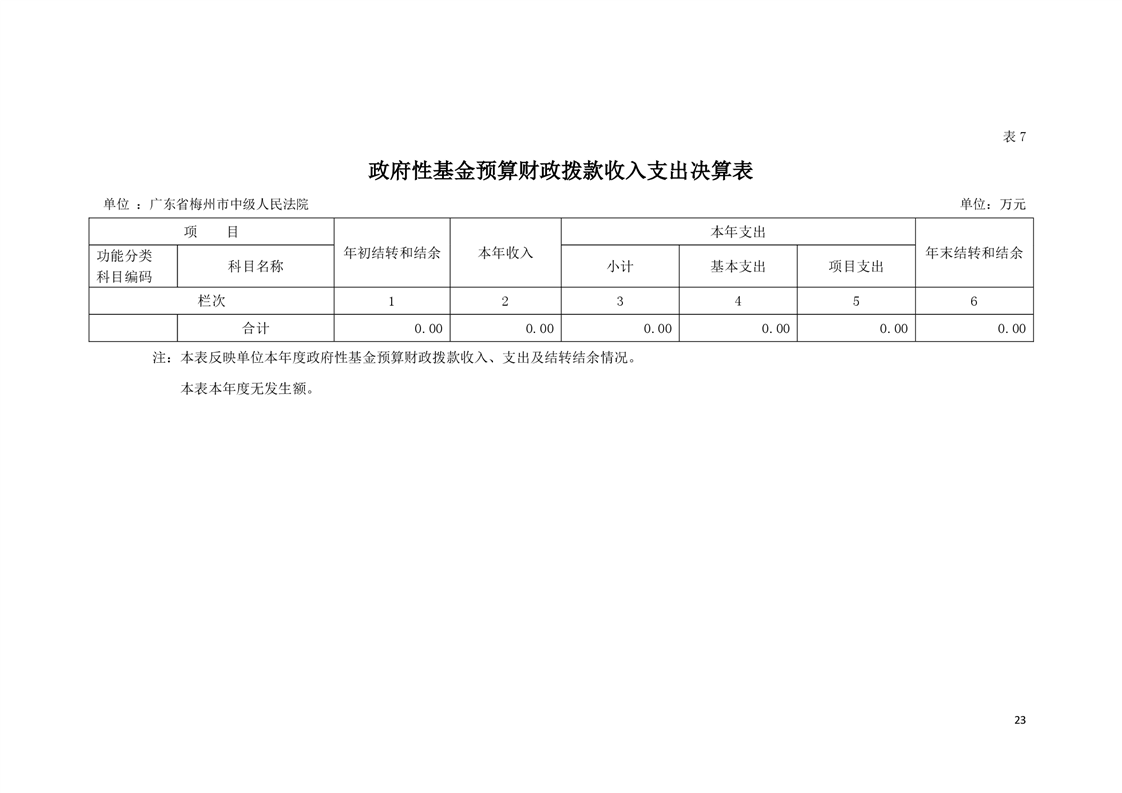 表 7

政府性基金预算财政拨款收入支出决算表

单位 ：广东省梅州市中级人民法院

单位：万元

| 项　　目 | | 年初结转和结余 | 本年收入 | 本年支出 | | | 年末结转和结余 |
|---|---|---|---|---|---|---|---|
| 功能分类科目编码 | 科目名称 | | | 小计 | 基本支出 | 项目支出 | |
| 栏次 | | 1 | 2 | 3 | 4 | 5 | 6 |
| | 合计 | 0.00 | 0.00 | 0.00 | 0.00 | 0.00 | 0.00 |

注：本表反映单位本年度政府性基金预算财政拨款收入、支出及结转结余情况。

本表本年度无发生额。

23